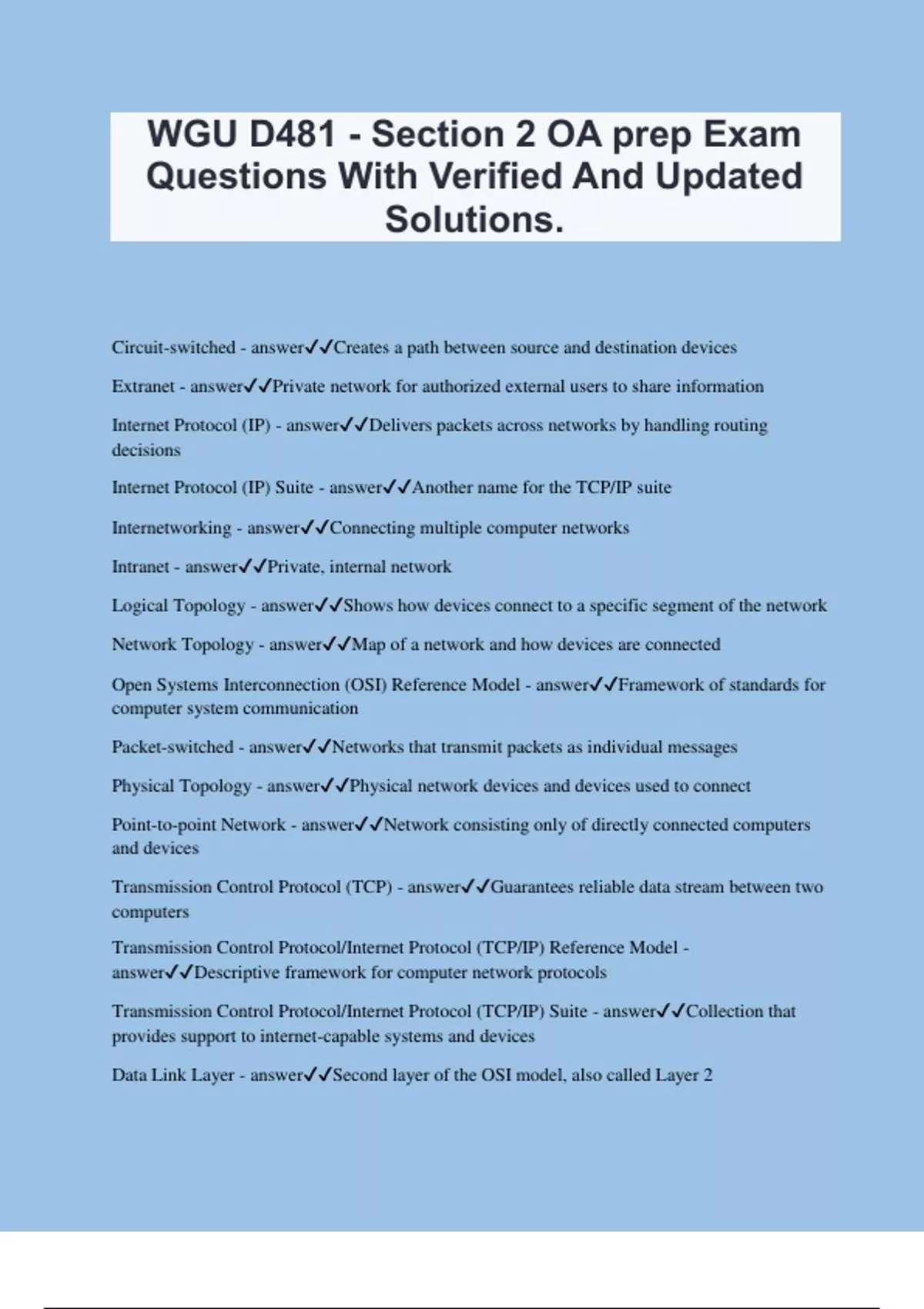 WGU D481 - Section 2 OA prep Exam Questions With Verified And Updated Solutions.

Circuit-switched - answer✓✓Creates a path between source and destination devices

Extranet - answer✓✓Private network for authorized external users to share information

Internet Protocol (IP) - answer✓✓Delivers packets across networks by handling routing decisions

Internet Protocol (IP) Suite - answer✓✓Another name for the TCP/IP suite

Internetworking - answer✓✓Connecting multiple computer networks

Intranet - answer✓✓Private, internal network

Logical Topology - answer✓✓Shows how devices connect to a specific segment of the network

Network Topology - answer✓✓Map of a network and how devices are connected

Open Systems Interconnection (OSI) Reference Model - answer✓✓Framework of standards for computer system communication

Packet-switched - answer✓✓Networks that transmit packets as individual messages

Physical Topology - answer✓✓Physical network devices and devices used to connect

Point-to-point Network - answer✓✓Network consisting only of directly connected computers and devices

Transmission Control Protocol (TCP) - answer✓✓Guarantees reliable data stream between two computers

Transmission Control Protocol/Internet Protocol (TCP/IP) Reference Model - answer✓✓Descriptive framework for computer network protocols

Transmission Control Protocol/Internet Protocol (TCP/IP) Suite - answer✓✓Collection that provides support to internet-capable systems and devices

Data Link Layer - answer✓✓Second layer of the OSI model, also called Layer 2